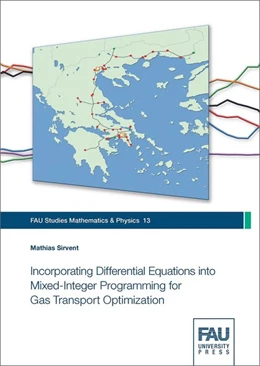 FAU Studies Mathematics & Physics 13

Mathias Sirvent

Incorporating Differential Equations into Mixed-Integer Programming for Gas Transport Optimization

FAU
UNIVERSITY
PRESS